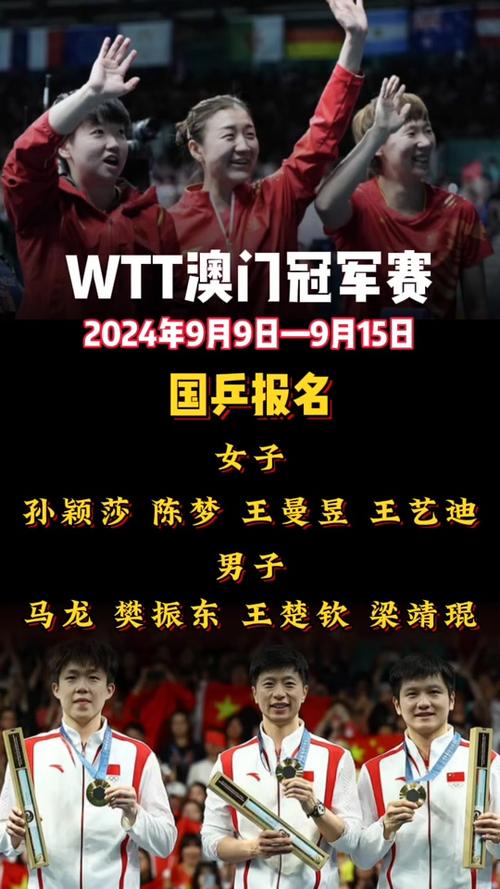 WTT澳门冠军赛

2024年9月9日—9月15日

国乒报名

女子

孙颖莎 陈梦 王曼昱 王艺迪

男子

马龙 樊振东 王楚钦 梁靖琨